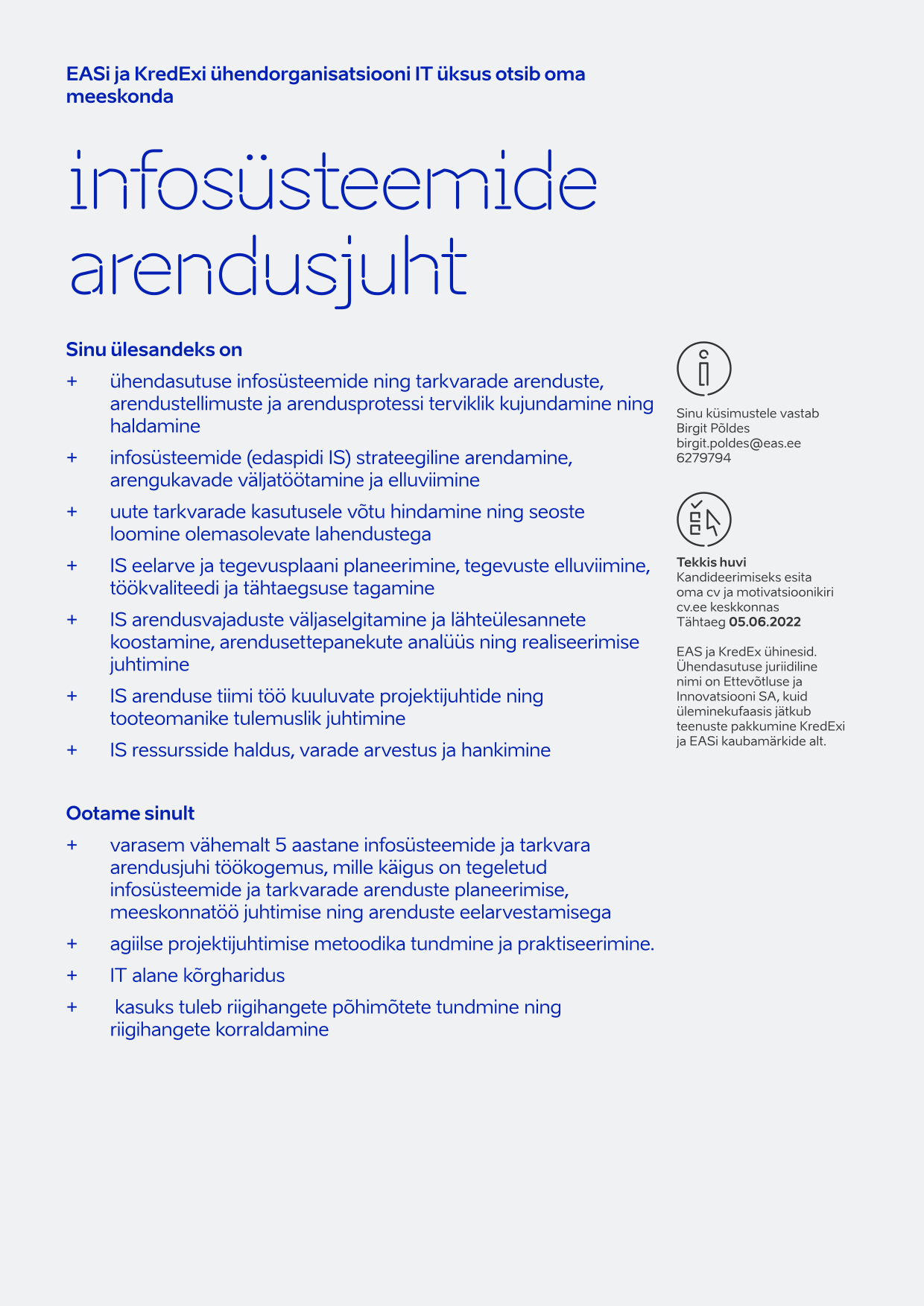 EASi ja KredExi ühendorganisatsiooni IT üksus otsib oma meeskonda

infosüsteemide arendusjuht

Sinu ülesandeks on

+ ühendasutuse infosüsteemide ning tarkvarade arenduste, arendustellimuste ja arendusprotessi terviklik kujundamine ning haldamine

+ infosüsteemide (edaspidi IS) strateegiline arendamine, arengukavade väljatöötamine ja elluviimine

+ uute tarkvarade kasutusele võtu hindamine ning seoste loomine olemasolevate lahendustega

+ IS eelarve ja tegevusplaani planeerimine, tegevuste elluviimine, töökvaliteedi ja tähtaegsuse tagamine

+ IS arendusvajaduste väljaselgitamine ja lähteülesannete koostamine, arendusettepanekute analüüs ning realiseerimise juhtimine

+ IS arenduse tiimi töö kuuluvate projektijuhtide ning tooteomanike tulemuslik juhtimine

+ IS ressursside haldus, varade arvestus ja hankimine

Ootame sinult

+ varasem vähemalt 5 aastane infosüsteemide ja tarkvara arendusjuhi töökogemus, mille käigus on tegeletud infosüsteemide ja tarkvarade arenduste planeerimise, meeskonnatöö juhtimise ning arenduste eelarvestamisega

+ agiilse projektijuhtimise metoodika tundmine ja praktiseerimine.

+ IT alane kõrgharidus

+ kasuks tuleb riigihangete põhimõtete tundmine ning riigihangete korraldamine

Sinu küsimustele vastab
Birgit Põldes
birgit.poldes@eas.ee
6279794

Tekkis huvi
Kandideerimiseks esita oma cv ja motivatsioonikiri cv.ee keskkonnas
Tähtaeg 05.06.2022

EAS ja KredEx ühinesid. Ühendasutuse juriidiline nimi on Ettevõtluse ja Innovatsiooni SA, kuid üleminekufaasis jätkub teenuste pakkumine KredExi ja EASi kaubamärkide alt.